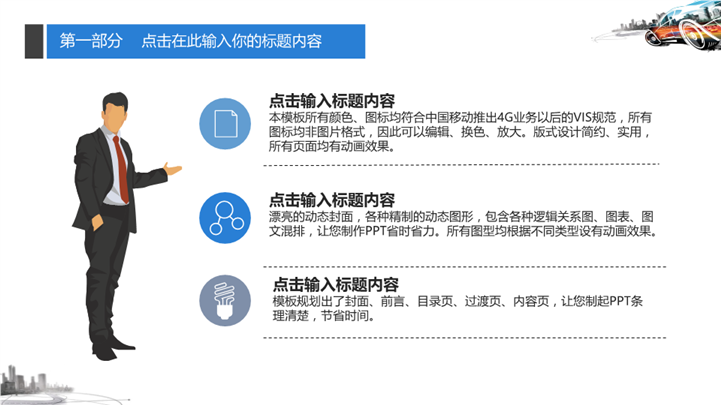 第一部分 点击在此输入你的标题内容

点击输入标题内容

本模板所有颜色、图标均符合中国移动推出4G业务以后的VIS规范，所有图标均非图片格式，因此可以编辑、换色、放大。版式设计简约、实用，所有页面均有动画效果。

点击输入标题内容

漂亮的动态封面，各种精制的动态图形，包含各种逻辑关系图、图表、图文混排，让您制作PPT省时省力。所有图型均根据不同类型设有动画效果。

点击输入标题内容

模板规划出了封面、前言、目录页、过渡页、内容页，让您制起PPT条理清楚，节省时间。